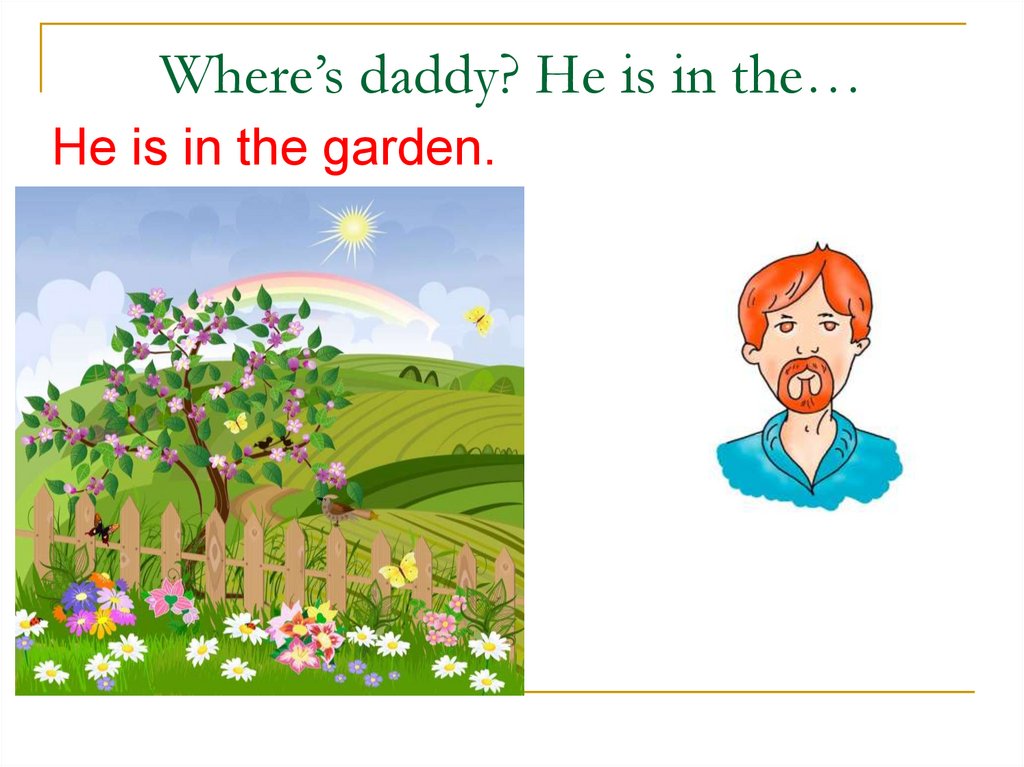 Where's daddy? He is in the…

He is in the garden.